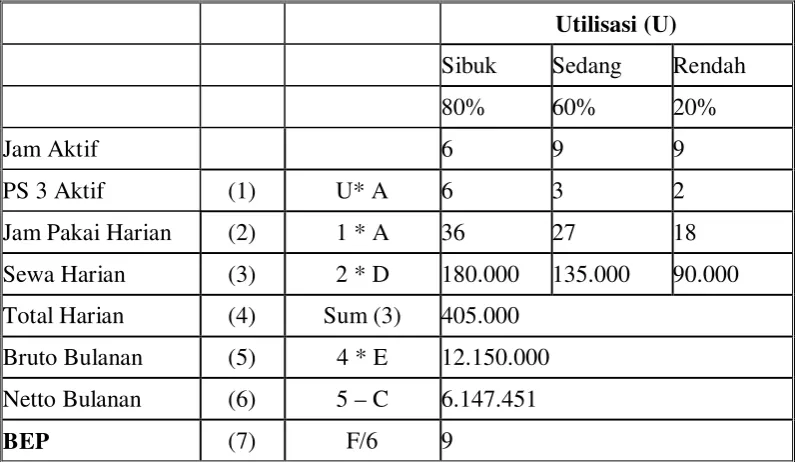 |  |  |  | Utilisasi (U) |  |  |
|---|---|---|---|---|---|
|  |  |  | Sibuk | Sedang | Rendah |
|  |  |  | 80% | 60% | 20% |
| Jam Aktif |  |  | 6 | 9 | 9 |
| PS 3 Aktif | (1) | U* A | 6 | 3 | 2 |
| Jam Pakai Harian | (2) | 1 * A | 36 | 27 | 18 |
| Sewa Harian | (3) | 2 * D | 180.000 | 135.000 | 90.000 |
| Total Harian | (4) | Sum (3) | 405.000 |  |  |
| Bruto Bulanan | (5) | 4 * E | 12.150.000 |  |  |
| Netto Bulanan | (6) | 5 – C | 6.147.451 |  |  |
| BEP | (7) | F/6 | 9 |  |  |